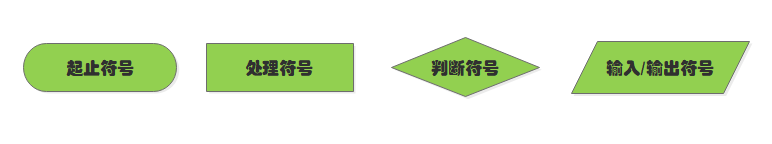 起止符号

处理符号

判断符号

输入/输出符号